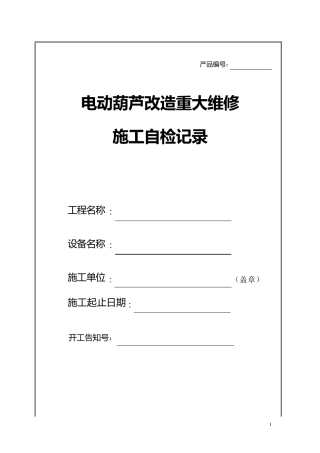 产品编号：

电动葫芦改造重大维修

施工自检记录

工程名称：

设备名称：

施工单位：（盖章）

施工起止日期：

开工告知号：

1